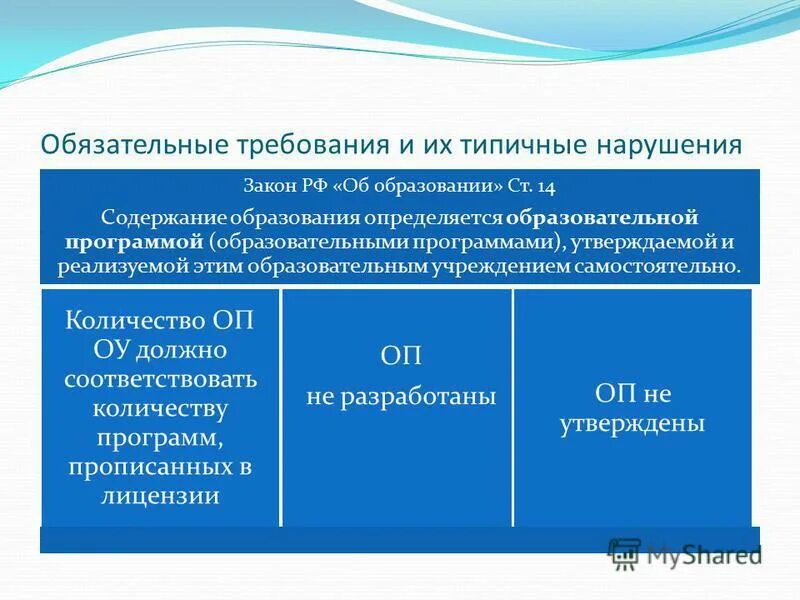 Обязательные требования и их типичные нарушения

Закон РФ «Об образовании» Ст. 14

Содержание образования определяется образовательной программой (образовательными программами), утверждаемой и реализуемой этим образовательным учреждением самостоятельно.

Количество ОП ОУ должно соответствовать количеству программ, прописанных в лицензии

ОП не разработаны

ОП не утверждены

MyShared